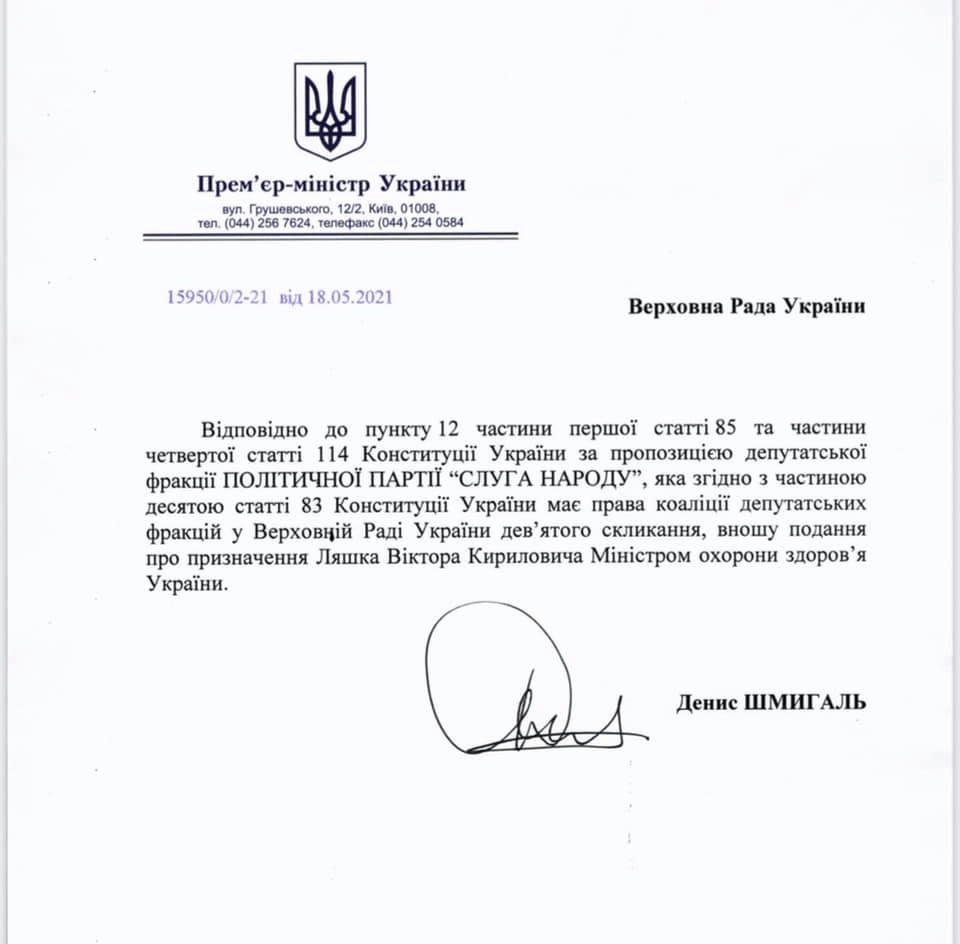 Прем'єр-міністр України
вул. Грушевського, 12/2, Київ, 01008,
тел. (044) 256 7624, телефакс (044) 254 0584

15950/0/2-21 від 18.05.2021

Верховна Рада України

Відповідно до пункту 12 частини першої статті 85 та частини четвертої статті 114 Конституції України за пропозицією депутатської фракції ПОЛІТИЧНОЇ ПАРТІЇ "СЛУГА НАРОДУ", яка згідно з частиною десятою статті 83 Конституції України має права коаліції депутатських фракцій у Верховній Раді України дев'ятого скликання, вношу подання про призначення Ляшка Віктора Кириловича Міністром охорони здоров'я України.

Денис ШМИГАЛЬ